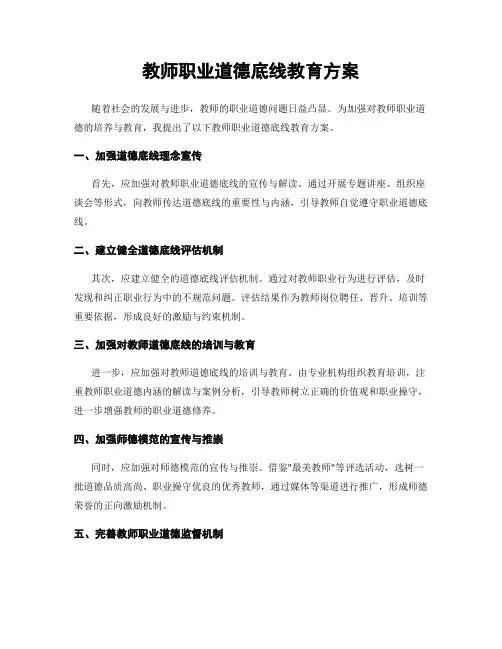 教师职业道德底线教育方案

随着社会的发展与进步，教师的职业道德问题日益凸显。为加强对教师职业道德的培养与教育，我提出了以下教师职业道德底线教育方案。

一、加强道德底线理念宣传

首先，应加强对教师职业道德底线的宣传与解读。通过开展专题讲座、组织座谈会等形式，向教师传达道德底线的重要性与内涵，引导教师自觉遵守职业道德底线。

二、建立健全道德底线评估机制

其次，应建立健全的道德底线评估机制。通过对教师职业行为进行评估，及时发现和纠正职业行为中的不规范问题。评估结果作为教师岗位聘任、晋升、培训等重要依据，形成良好的激励与约束机制。

三、加强对教师道德底线的培训与教育

进一步，应加强对教师道德底线的培训与教育。由专业机构组织教育培训，注重教师职业道德内涵的解读与案例分析，引导教师树立正确的价值观和职业操守，进一步增强教师的职业道德修养。

四、加强师德模范的宣传与推崇

同时，应加强对师德模范的宣传与推崇。借鉴"最美教师"等评选活动，选树一批道德品质高尚、职业操守优良的优秀教师，通过媒体等渠道进行推广，形成师德荣誉的正向激励机制。

五、完善教师职业道德监督机制